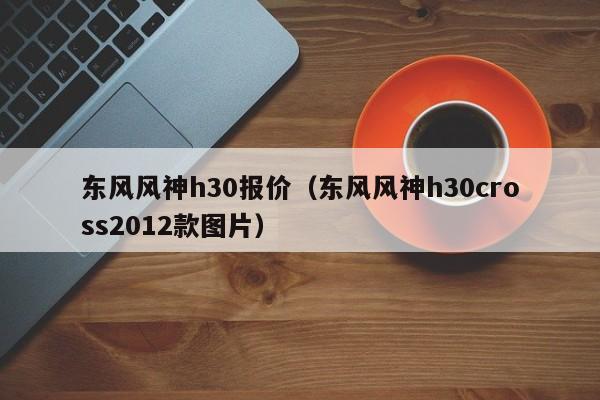 东风风神h30报价（东风风神h30cross2012款图片）